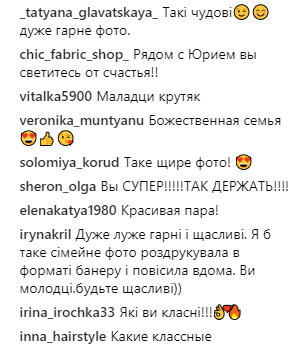 _tatyana_glavatskaya_ Такі чудові😉😊 дуже гарне фото.

chic_fabric_shop_ Рядом с Юрием вы светитесь от счастья!!

vitalka5900 Маладци крутяк

veronika_muntyanu Божественная семья 😍👍😘

solomiya_korud Таке щире фото! 😍

sheron_olga Вы СУПЕР!!!!!ТАК ДЕРЖАТЬ!!!!

elenakatya1980 Красивая пара!

irynakril Дуже луже гарні і щасливі. Я б таке сімейне фото роздрукувала в форматі банеру і повісила вдома. Ви молодці.будьте щасливі))

irina_irochka33 Які ви класні!!!👌❤🔥

inna_hairstyle Какие классные